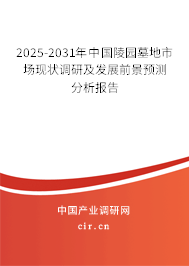 2025-2031年中国陵园墓地市场现状调研及发展前景预测分析报告

中国产业调研网
cir.cn